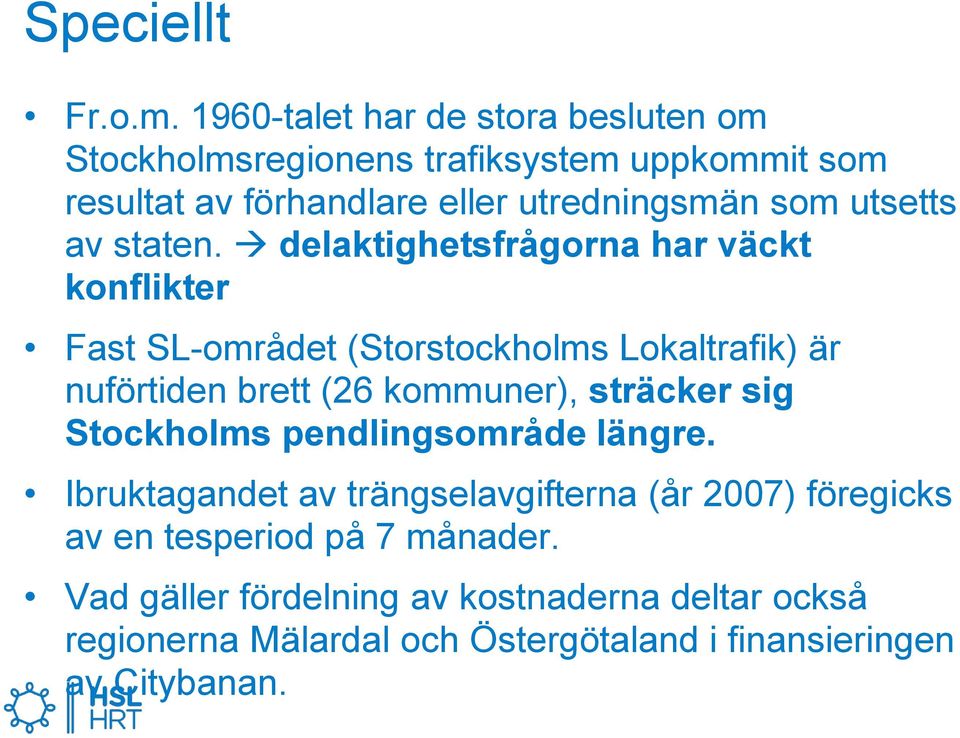 Speciellt

• Fr.o.m. 1960-talet har de stora besluten om Stockholmsregionens trafiksystem uppkommit som resultat av förhandlare eller utredningsmän som utsetts av staten. → delaktighetsfrågorna har väckt konflikter

• Fast SL-området (Storstockholms Lokaltrafik) är nuförtiden brett (26 kommuner), sträcker sig Stockholms pendlingsområde längre.

• Ibruktagandet av trängselavgifterna (år 2007) föregicks av en tesperiod på 7 månader.

• Vad gäller fördelning av kostnaderna deltar också regionerna Mälardal och Östergötaland i finansieringen av Citybanan.

HSL
HRT